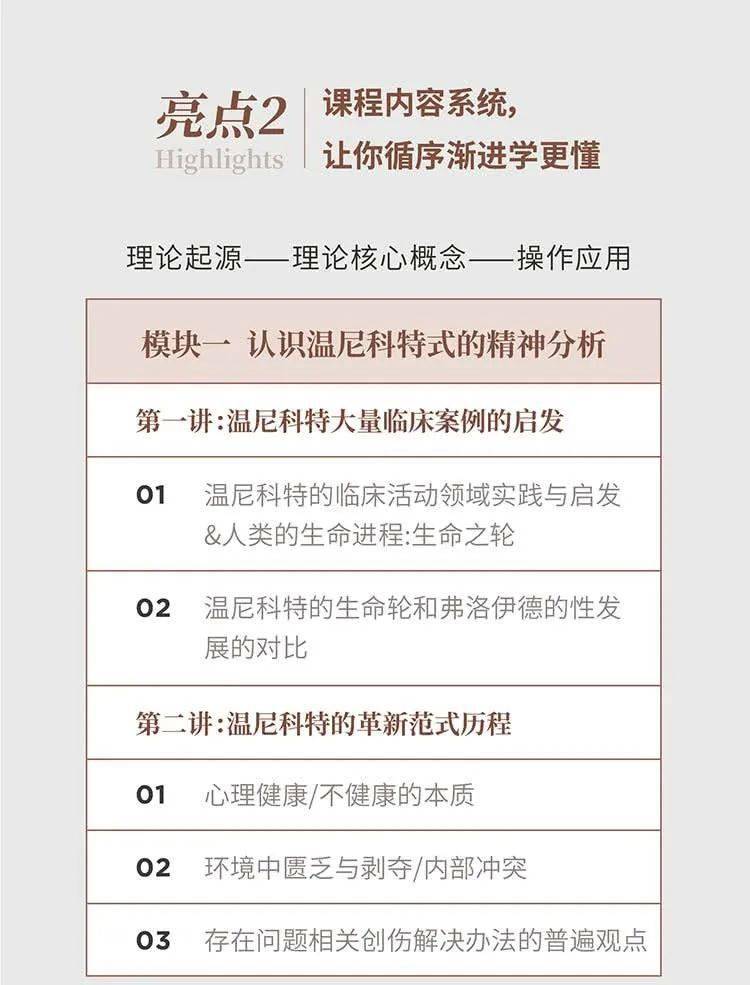 亮点2
Highlights

课程内容系统，
让你循序渐进学更懂

理论起源——理论核心概念——操作应用

模块一 认识温尼科特式的精神分析

第一讲:温尼科特大量临床案例的启发

01 温尼科特的临床活动领域实践与启发&人类的生命进程:生命之轮

02 温尼科特的生命轮和弗洛伊德的性发展的对比

第二讲:温尼科特的革新范式历程

01 心理健康/不健康的本质

02 环境中匮乏与剥夺/内部冲突

03 存在问题相关创伤解决办法的普遍观点